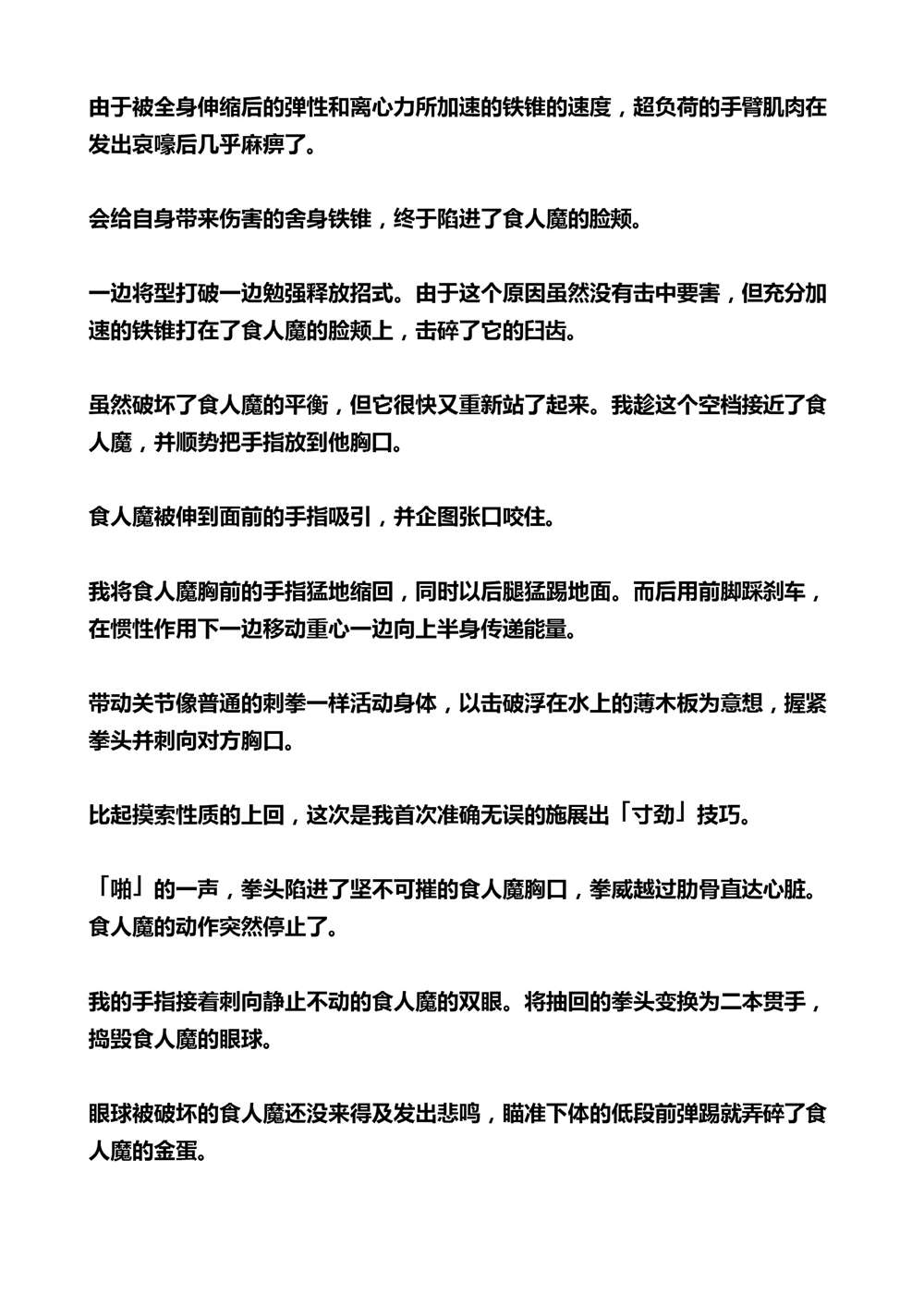 由于被全身伸缩后的弹性和离心力所加速的铁锥的速度，超负荷的手臂肌肉在发出哀嚎后几乎麻痹了。

会给自身带来伤害的舍身铁锥，终于陷进了食人魔的脸颊。

一边将型打破一边勉强释放招式。由于这个原因虽然没有击中要害，但充分加速的铁锥打在了食人魔的脸颊上，击碎了它的臼齿。

虽然破坏了食人魔的平衡，但它很快又重新站了起来。我趁这个空档接近了食人魔，并顺势把手指放到他胸口。

食人魔被伸到面前的手指吸引，并企图张口咬住。

我将食人魔胸前的手指猛地缩回，同时以后腿猛踢地面。而后用前脚踩刹车，在惯性作用下一边移动重心一边向上半身传递能量。

带动关节像普通的刺拳一样活动身体，以击破浮在水上的薄木板为意想，握紧拳头并刺向对方胸口。

比起摸索性质的上回，这次是我首次准确无误的施展出「寸劲」技巧。

「啪」的一声，拳头陷进了坚不可摧的食人魔胸口，拳威越过肋骨直达心脏。食人魔的动作突然停止了。

我的手指接着刺向静止不动的食人魔的双眼。将抽回的拳头变换为二本贯手，捣毁食人魔的眼球。

眼球被破坏的食人魔还没来得及发出悲鸣，瞄准下体的低段前弹踢就弄碎了食人魔的金蛋。